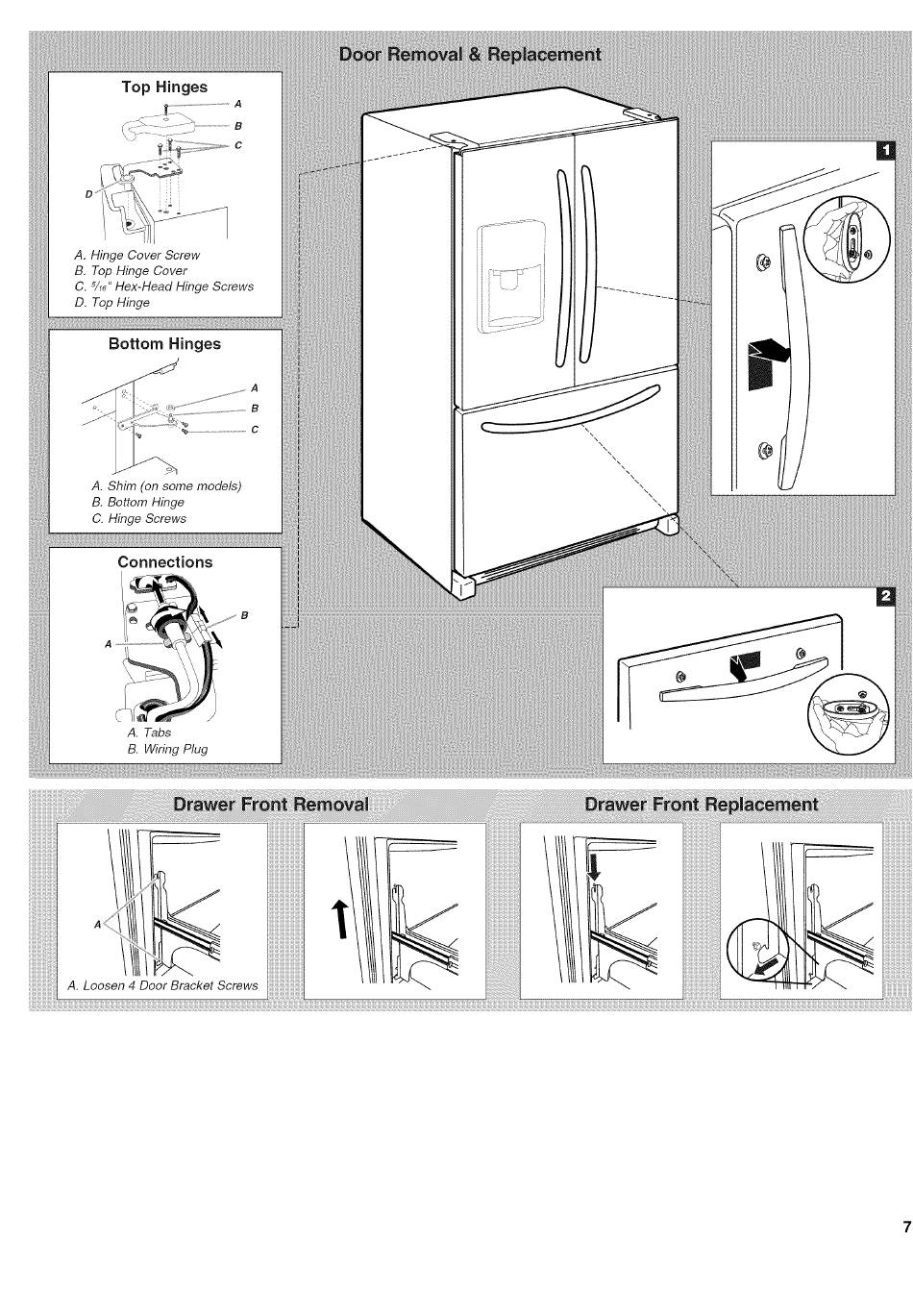 Door Removal & Replacement

Top Hinges

A
B
C
D

A. Hinge Cover Screw
B. Top Hinge Cover
C. $\frac{5}{16}$" Hex-Head Hinge Screws
D. Top Hinge

Bottom Hinges

A
B
C

A. Shim (on some models)
B. Bottom Hinge
C. Hinge Screws

Connections

A
B

A. Tabs
B. Wiring Plug

1

2

Drawer Front Removal

A

A. Loosen 4 Door Bracket Screws

Drawer Front Replacement

7